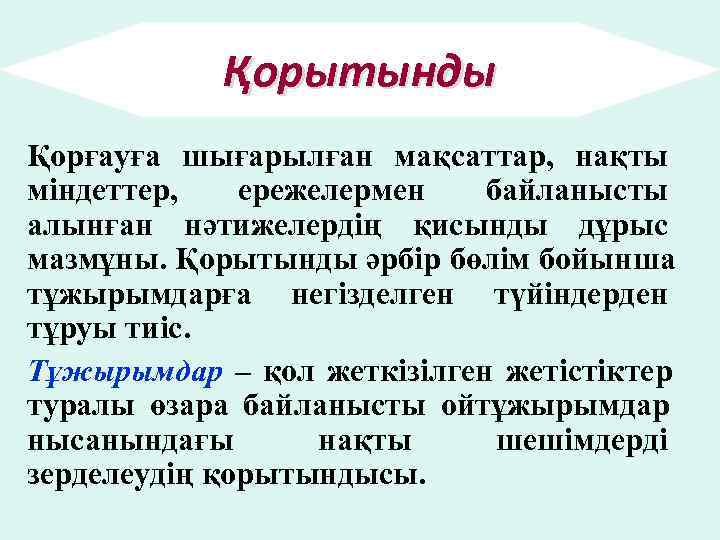 Қорытынды

Қорғауға шығарылған мақсаттар, нақты міндеттер, ережелермен байланысты алынған нәтижелердің қисынды дұрыс мазмұны. Қорытынды әрбір бөлім бойынша тұжырымдарға негізделген түйіндерден тұруы тиіс.

Тұжырымдар – қол жеткізілген жетістіктер туралы өзара байланысты ойтұжырымдар нысанындағы нақты шешімдерді зерделеудің қорытындысы.